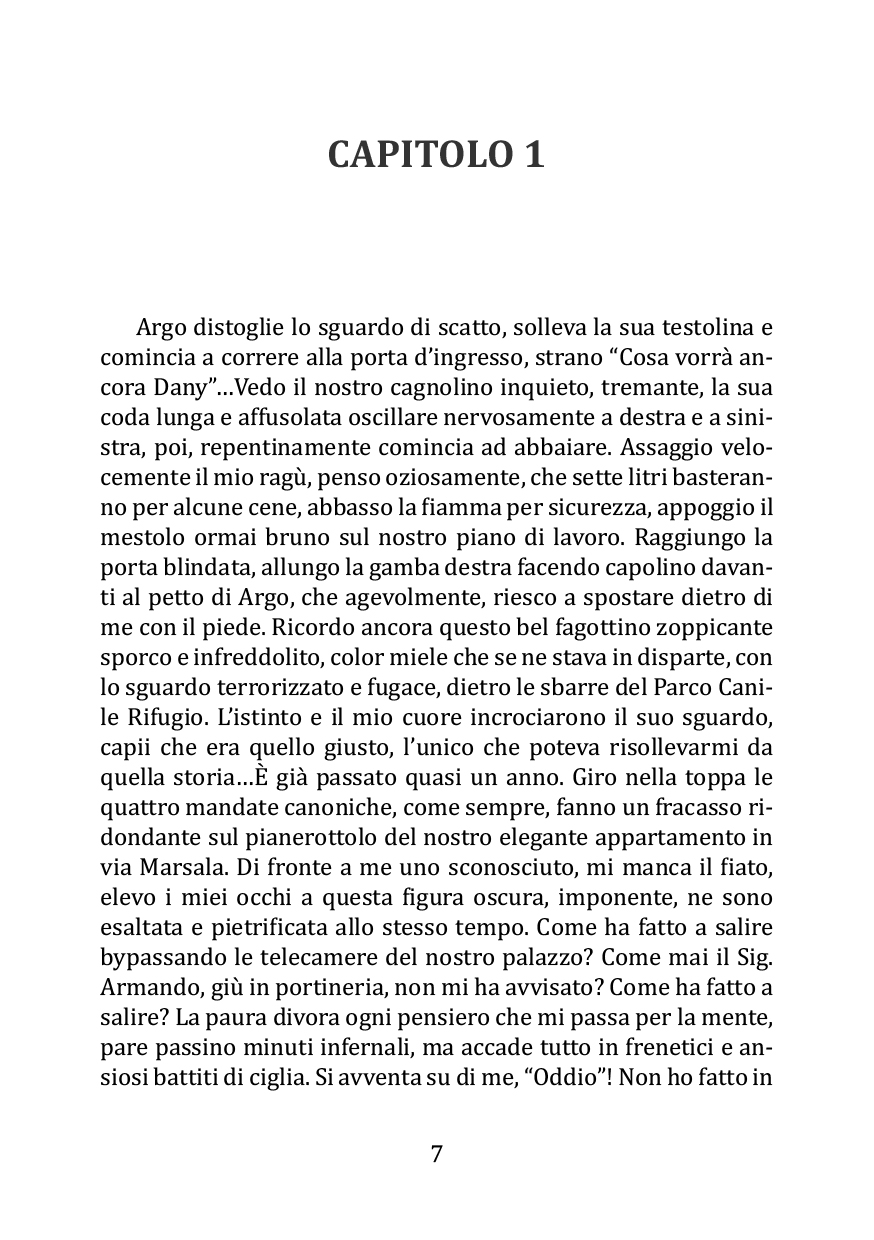 CAPITOLO 1

Argo distoglie lo sguardo di scatto, solleva la sua testolina e comincia a correre alla porta d'ingresso, strano "Cosa vorrà ancora Dany"…Vedo il nostro cagnolino inquieto, tremante, la sua coda lunga e affusolata oscillare nervosamente a destra e a sinistra, poi, repentinamente comincia ad abbaiare. Assaggio velocemente il mio ragù, penso oziosamente, che sette litri basteranno per alcune cene, abbasso la fiamma per sicurezza, appoggio il mestolo ormai bruno sul nostro piano di lavoro. Raggiungo la porta blindata, allungo la gamba destra facendo capolino davanti al petto di Argo, che agevolmente, riesco a spostare dietro di me con il piede. Ricordo ancora questo bel fagottino zoppicante sporco e infreddolito, color miele che se ne stava in disparte, con lo sguardo terrorizzato e fugace, dietro le sbarre del Parco Canile Rifugio. L'istinto e il mio cuore incrociarono il suo sguardo, capii che era quello giusto, l'unico che poteva risollevarmi da quella storia…È già passato quasi un anno. Giro nella toppa le quattro mandate canoniche, come sempre, fanno un fracasso ridondante sul pianerottolo del nostro elegante appartamento in via Marsala. Di fronte a me uno sconosciuto, mi manca il fiato, elevo i miei occhi a questa figura oscura, imponente, ne sono esaltata e pietrificata allo stesso tempo. Come ha fatto a salire bypassando le telecamere del nostro palazzo? Come mai il Sig. Armando, giù in portineria, non mi ha avvisato? Come ha fatto a salire? La paura divora ogni pensiero che mi passa per la mente, pare passino minuti infernali, ma accade tutto in frenetici e ansiosi battiti di ciglia. Si avventa su di me, "Oddio"! Non ho fatto in

7